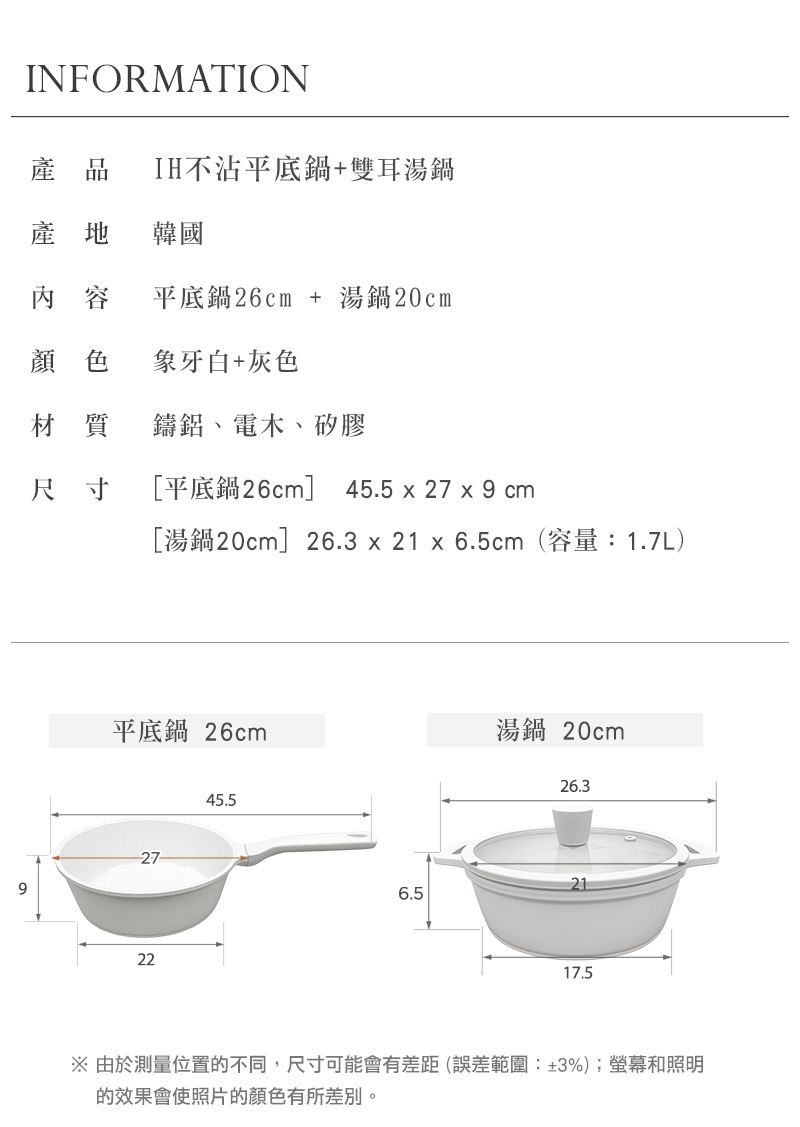 INFORMATION

產 品 IH不沾平底鍋+雙耳湯鍋

產 地 韓國

內 容 平底鍋26cm + 湯鍋20cm

顏 色 象牙白+灰色

材 質 鑄鋁、電木、矽膠

尺 寸 [平底鍋26cm] 45.5 x 27 x 9 cm
[湯鍋20cm] 26.3 x 21 x 6.5cm (容量:1.7L)

平底鍋 26cm

45.5
27
9
22

湯鍋 20cm

26.3
21
6.5
17.5

※ 由於測量位置的不同,尺寸可能會有差距 (誤差範圍:±3%);螢幕和照明的效果會使照片的顏色有所差別。